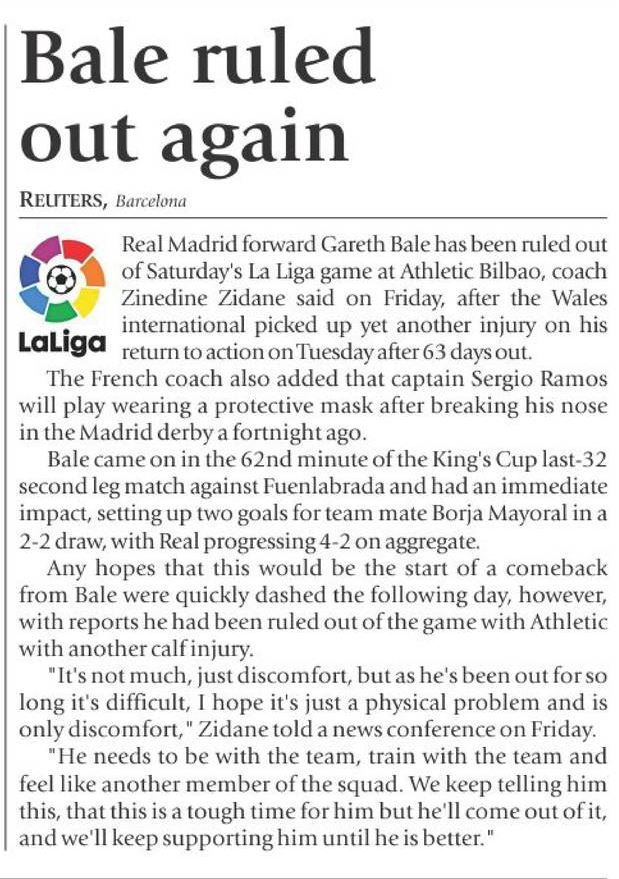 Bale ruled out again

REUTERS, Barcelona

LaLiga

Real Madrid forward Gareth Bale has been ruled out of Saturday's La Liga game at Athletic Bilbao, coach Zinedine Zidane said on Friday, after the Wales international picked up yet another injury on his return to action on Tuesday after 63 days out.

The French coach also added that captain Sergio Ramos will play wearing a protective mask after breaking his nose in the Madrid derby a fortnight ago.

Bale came on in the 62nd minute of the King's Cup last-32 second leg match against Fuenlabrada and had an immediate impact, setting up two goals for team mate Borja Mayoral in a 2-2 draw, with Real progressing 4-2 on aggregate.

Any hopes that this would be the start of a comeback from Bale were quickly dashed the following day, however, with reports he had been ruled out of the game with Athletic with another calf injury.

"It's not much, just discomfort, but as he's been out for so long it's difficult, I hope it's just a physical problem and is only discomfort," Zidane told a news conference on Friday.

"He needs to be with the team, train with the team and feel like another member of the squad. We keep telling him this, that this is a tough time for him but he'll come out of it, and we'll keep supporting him until he is better."